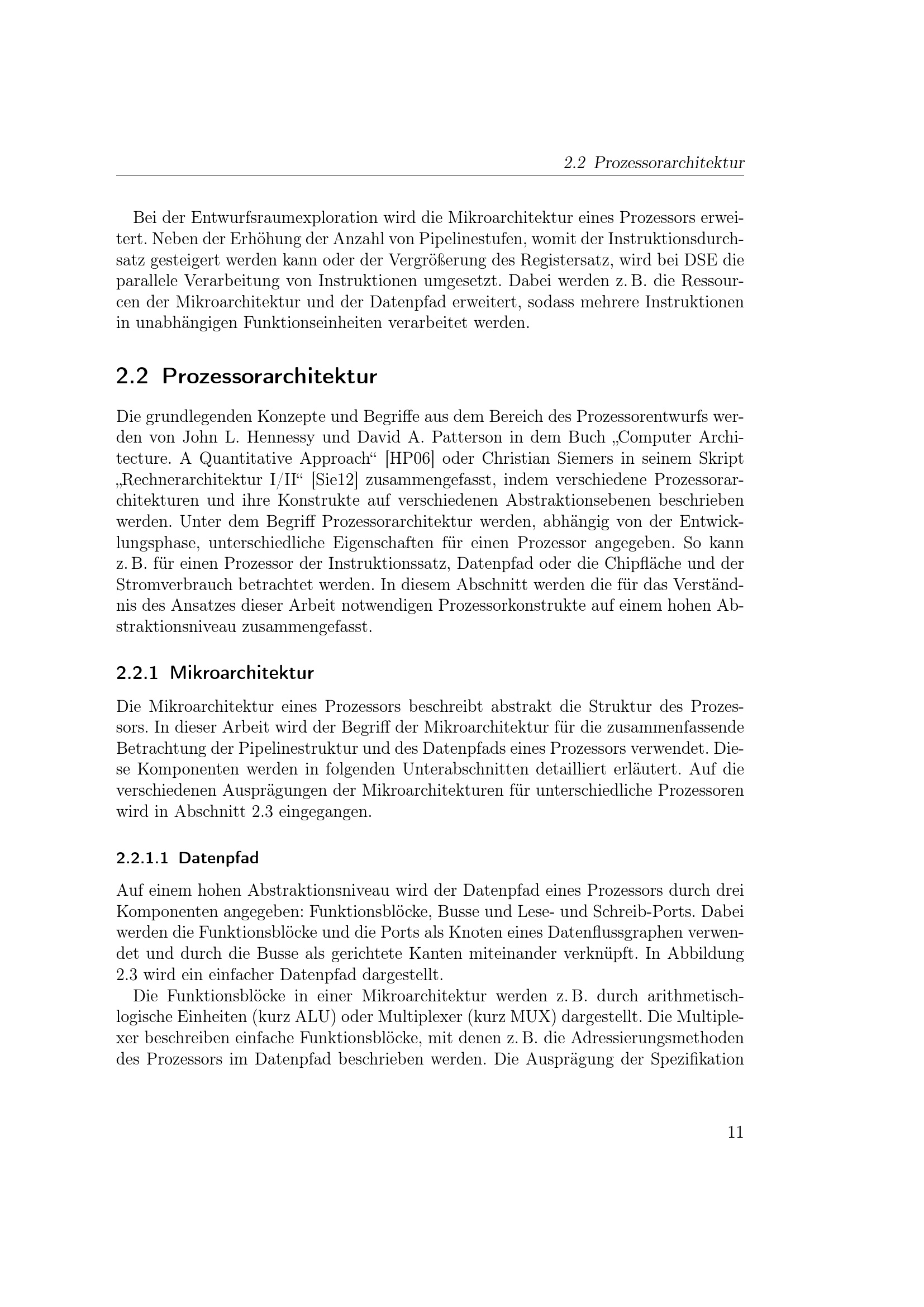 2.2 Prozessorarchitektur

Bei der Entwurfsraumexploration wird die Mikroarchitektur eines Prozessors erweitert. Neben der Erhöhung der Anzahl von Pipelinestufen, womit der Instruktionsdurchsatz gesteigert werden kann oder der Vergrößerung des Registersatz, wird bei DSE die parallele Verarbeitung von Instruktionen umgesetzt. Dabei werden z. B. die Ressourcen der Mikroarchitektur und der Datenpfad erweitert, sodass mehrere Instruktionen in unabhängigen Funktionseinheiten verarbeitet werden.

2.2 Prozessorarchitektur

Die grundlegenden Konzepte und Begriffe aus dem Bereich des Prozessorentwurfs werden von John L. Hennessy und David A. Patterson in dem Buch „Computer Architecture. A Quantitative Approach“ [HP06] oder Christian Siemers in seinem Skript „Rechnerarchitektur I/II“ [Sie12] zusammengefasst, indem verschiedene Prozessorarchitekturen und ihre Konstrukte auf verschiedenen Abstraktionsebenen beschrieben werden. Unter dem Begriff Prozessorarchitektur werden, abhängig von der Entwicklungsphase, unterschiedliche Eigenschaften für einen Prozessor angegeben. So kann z. B. für einen Prozessor der Instruktionssatz, Datenpfad oder die Chipfläche und der Stromverbrauch betrachtet werden. In diesem Abschnitt werden die für das Verständnis des Ansatzes dieser Arbeit notwendigen Prozessorkonstrukte auf einem hohen Abstraktionsniveau zusammengefasst.

2.2.1 Mikroarchitektur

Die Mikroarchitektur eines Prozessors beschreibt abstrakt die Struktur des Prozessors. In dieser Arbeit wird der Begriff der Mikroarchitektur für die zusammenfassende Betrachtung der Pipelinestruktur und des Datenpfads eines Prozessors verwendet. Diese Komponenten werden in folgenden Unterabschnitten detailliert erläutert. Auf die verschiedenen Ausprägungen der Mikroarchitekturen für unterschiedliche Prozessoren wird in Abschnitt 2.3 eingegangen.

2.2.1.1 Datenpfad

Auf einem hohen Abstraktionsniveau wird der Datenpfad eines Prozessors durch drei Komponenten angegeben: Funktionsblöcke, Busse und Lese- und Schreib-Ports. Dabei werden die Funktionsblöcke und die Ports als Knoten eines Datenflussgraphen verwendet und durch die Busse als gerichtete Kanten miteinander verknüpft. In Abbildung 2.3 wird ein einfacher Datenpfad dargestellt.

Die Funktionsblöcke in einer Mikroarchitektur werden z. B. durch arithmetisch-logische Einheiten (kurz ALU) oder Multiplexer (kurz MUX) dargestellt. Die Multiplexer beschreiben einfache Funktionsblöcke, mit denen z. B. die Adressierungsmethoden des Prozessors im Datenpfad beschrieben werden. Die Ausprägung der Spezifikation

11